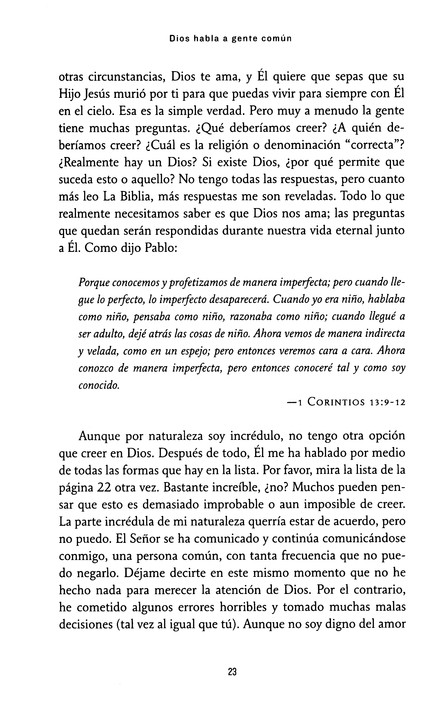 Dios habla a gente común

otras circunstancias, Dios te ama, y Él quiere que sepas que su Hijo Jesús murió por ti para que puedas vivir para siempre con Él en el cielo. Esa es la simple verdad. Pero muy a menudo la gente tiene muchas preguntas. ¿Qué deberíamos creer? ¿A quién deberíamos creer? ¿Cuál es la religión o denominación "correcta"? ¿Realmente hay un Dios? Si existe Dios, ¿por qué permite que suceda esto o aquello? No tengo todas las respuestas, pero cuanto más leo La Biblia, más respuestas me son reveladas. Todo lo que realmente necesitamos saber es que Dios nos ama; las preguntas que quedan serán respondidas durante nuestra vida eternal junto a Él. Como dijo Pablo:

Porque conocemos y profetizamos de manera imperfecta; pero cuando llegue lo perfecto, lo imperfecto desaparecerá. Cuando yo era niño, hablaba como niño, pensaba como niño, razonaba como niño; cuando llegué a ser adulto, dejé atrás las cosas de niño. Ahora vemos de manera indirecta y velada, como en un espejo; pero entonces veremos cara a cara. Ahora conozco de manera imperfecta, pero entonces conoceré tal y como soy conocido.

—1 Corintios 13:9-12

Aunque por naturaleza soy incrédulo, no tengo otra opción que creer en Dios. Después de todo, Él me ha hablado por medio de todas las formas que hay en la lista. Por favor, mira la lista de la página 22 otra vez. Bastante increíble, ¿no? Muchos pueden pensar que esto es demasiado improbable o aun imposible de creer. La parte incrédula de mi naturaleza querría estar de acuerdo, pero no puedo. El Señor se ha comunicado y continúa comunicándose conmigo, una persona común, con tanta frecuencia que no puedo negarlo. Déjame decirte en este mismo momento que no he hecho nada para merecer la atención de Dios. Por el contrario, he cometido algunos errores horribles y tomado muchas malas decisiones (tal vez al igual que tú). Aunque no soy digno del amor

23